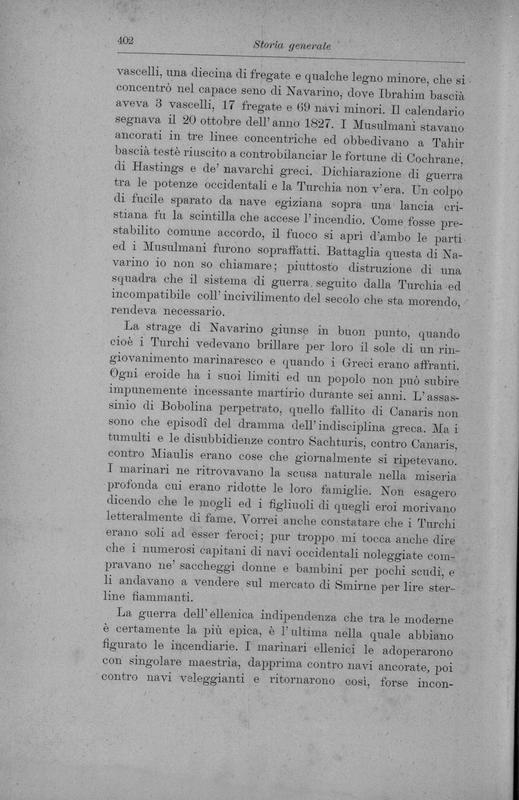 402 Storia generale

vascelli, una diecina di fregate e qualche legno minore, che si concentrò nel capace seno di Navarino, dove Ibrahim bascià aveva 3 vascelli, 17 fregate e 69 navi minori. Il calendario segnava il 20 ottobre dell'anno 1827. I Musulmani stavano ancorati in tre linee concentriche ed obbedivano a Tahir bascià testè riuscito a controbilanciar le fortune di Cochrane, di Hastings e de' navarchi greci. Dichiarazione di guerra tra le potenze occidentali e la Turchia non v'era. Un colpo di fucile sparato da nave egiziana sopra una lancia cristiana fu la scintilla che accese l'incendio. Come fosse prestabilito comune accordo, il fuoco si aprì d'ambo le parti ed i Musulmani furono sopraffatti. Battaglia questa di Navarino io non so chiamare; piuttosto distruzione di una squadra che il sistema di guerra seguito dalla Turchia ed incompatibile coll'incivilimento del secolo che sta morendo, rendeva necessario.

La strage di Navarino giunse in buon punto, quando cioè i Turchi vedevano brillare per loro il sole di un ringiovanimento marinaresco e quando i Greci erano affranti. Ogni eroide ha i suoi limiti ed un popolo non può subire impunemente incessante martirio durante sei anni. L'assassinio di Bobolina perpetrato, quello fallito di Canaris non sono che episodî del dramma dell'indisciplina greca. Ma i tumulti e le disubbidienze contro Sachturis, contro Canaris, contro Miaulis erano cose che giornalmente si ripetevano. I marinari ne ritrovavano la scusa naturale nella miseria profonda cui erano ridotte le loro famiglie. Non esagero dicendo che le mogli ed i figliuoli di quegli eroi morivano letteralmente di fame. Vorrei anche constatare che i Turchi erano soli ad esser feroci; pur troppo mi tocca anche dire che i numerosi capitani di navi occidentali noleggiate compravano ne' saccheggi donne e bambini per pochi scudi, e li andavano a vendere sul mercato di Smirne per lire sterline fiammanti.

La guerra dell'ellenica indipendenza che tra le moderne è certamente la più epica, è l'ultima nella quale abbiano figurato le incendiarie. I marinari ellenici le adoperarono con singolare maestria, dapprima contro navi ancorate, poi contro navi veleggianti e ritornarono così, forse incon-